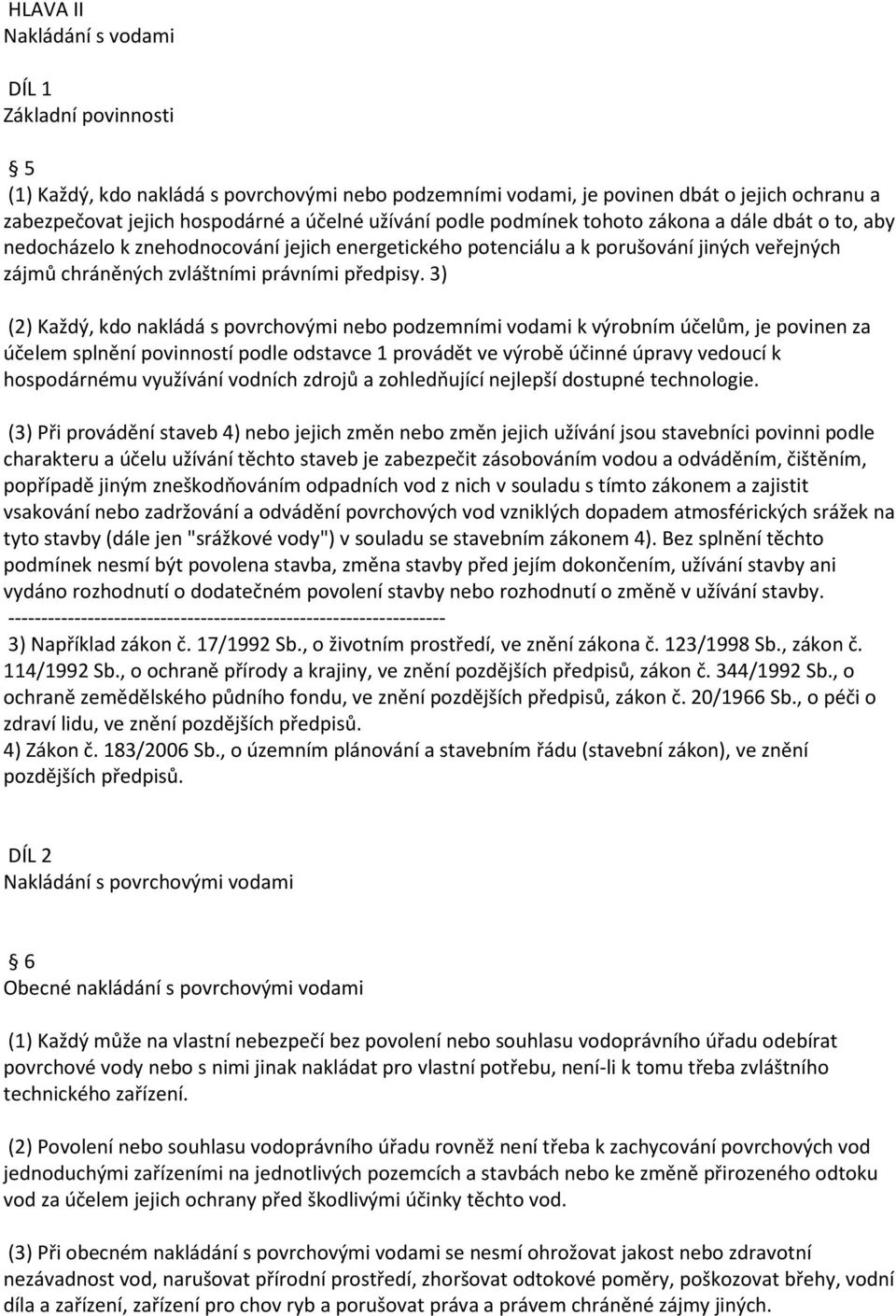 HLAVA II
Nakládání s vodami

DÍL 1
Základní povinnosti

5
(1) Každý, kdo nakládá s povrchovými nebo podzemními vodami, je povinen dbát o jejich ochranu a zabezpečovat jejich hospodárné a účelné užívání podle podmínek tohoto zákona a dále dbát o to, aby nedocházelo k znehodnocování jejich energetického potenciálu a k porušování jiných veřejných zájmů chráněných zvláštními právními předpisy. 3)

(2) Každý, kdo nakládá s povrchovými nebo podzemními vodami k výrobním účelům, je povinen za účelem splnění povinností podle odstavce 1 provádět ve výrobě účinné úpravy vedoucí k hospodárnému využívání vodních zdrojů a zohledňující nejlepší dostupné technologie.

(3) Při provádění staveb 4) nebo jejich změn nebo změn jejich užívání jsou stavebníci povinni podle charakteru a účelu užívání těchto staveb je zabezpečit zásobováním vodou a odváděním, čištěním, popřípadě jiným zneškodňováním odpadních vod z nich v souladu s tímto zákonem a zajistit vsakování nebo zadržování a odvádění povrchových vod vzniklých dopadem atmosférických srážek na tyto stavby (dále jen "srážkové vody") v souladu se stavebním zákonem 4). Bez splnění těchto podmínek nesmí být povolena stavba, změna stavby před jejím dokončením, užívání stavby ani vydáno rozhodnutí o dodatečném povolení stavby nebo rozhodnutí o změně v užívání stavby.
------------------------------------------------------------------
3) Například zákon č. 17/1992 Sb., o životním prostředí, ve znění zákona č. 123/1998 Sb., zákon č. 114/1992 Sb., o ochraně přírody a krajiny, ve znění pozdějších předpisů, zákon č. 344/1992 Sb., o ochraně zemědělského půdního fondu, ve znění pozdějších předpisů, zákon č. 20/1966 Sb., o péči o zdraví lidu, ve znění pozdějších předpisů.
4) Zákon č. 183/2006 Sb., o územním plánování a stavebním řádu (stavební zákon), ve znění pozdějších předpisů.

DÍL 2
Nakládání s povrchovými vodami

6
Obecné nakládání s povrchovými vodami

(1) Každý může na vlastní nebezpečí bez povolení nebo souhlasu vodoprávního úřadu odebírat povrchové vody nebo s nimi jinak nakládat pro vlastní potřebu, není-li k tomu třeba zvláštního technického zařízení.

(2) Povolení nebo souhlasu vodoprávního úřadu rovněž není třeba k zachycování povrchových vod jednoduchými zařízeními na jednotlivých pozemcích a stavbách nebo ke změně přirozeného odtoku vod za účelem jejich ochrany před škodlivými účinky těchto vod.

(3) Při obecném nakládání s povrchovými vodami se nesmí ohrožovat jakost nebo zdravotní nezávadnost vod, narušovat přírodní prostředí, zhoršovat odtokové poměry, poškozovat břehy, vodní díla a zařízení, zařízení pro chov ryb a porušovat práva a právem chráněné zájmy jiných.